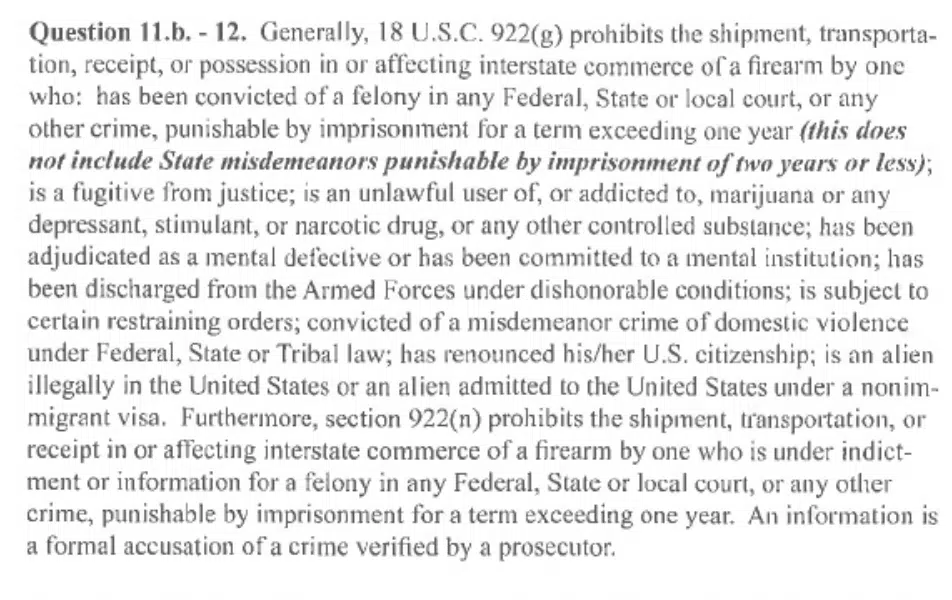 Question 11.b. - 12. Generally, 18 U.S.C. 922(g) prohibits the shipment, transportation, receipt, or possession in or affecting interstate commerce of a firearm by one who: has been convicted of a felony in any Federal, State or local court, or any other crime, punishable by imprisonment for a term exceeding one year (this does not include State misdemeanors punishable by imprisonment of two years or less); is a fugitive from justice; is an unlawful user of, or addicted to, marijuana or any depressant, stimulant, or narcotic drug, or any other controlled substance; has been adjudicated as a mental defective or has been committed to a mental institution; has been discharged from the Armed Forces under dishonorable conditions; is subject to certain restraining orders; convicted of a misdemeanor crime of domestic violence under Federal, State or Tribal law; has renounced his/her U.S. citizenship; is an alien illegally in the United States or an alien admitted to the United States under a nonimmigrant visa. Furthermore, section 922(n) prohibits the shipment, transportation, or receipt in or affecting interstate commerce of a firearm by one who is under indictment or information for a felony in any Federal, State or local court, or any other crime, punishable by imprisonment for a term exceeding one year. An information is a formal accusation of a crime verified by a prosecutor.